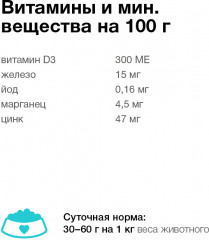 Витамины и мин. вещества на 100 г

| | |
|---|---|
| витамин D3 | 300 МЕ |
| железо | 15 мг |
| йод | 0,16 мг |
| марганец | 4,5 мг |
| цинк | 47 мг |

Суточная норма:
30–60 г на 1 кг веса животного